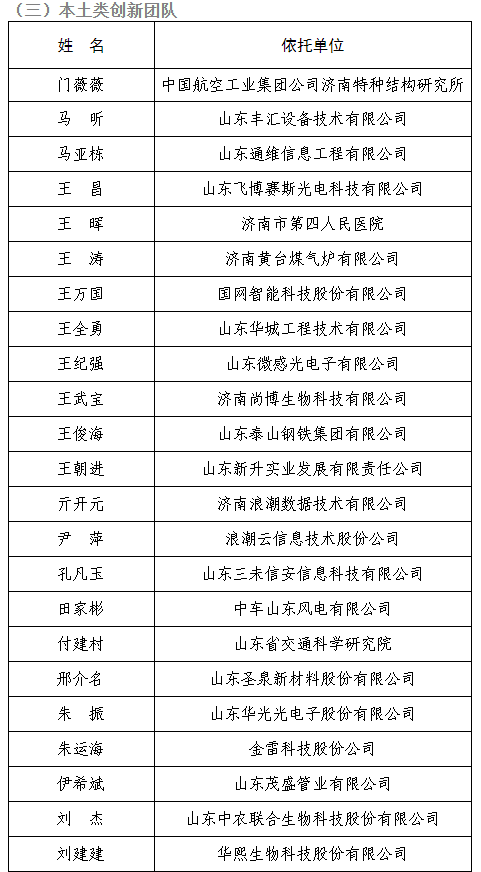 （三）本土类创新团队

| 姓　名 | 依托单位 |
|---|---|
| 门薇薇 | 中国航空工业集团公司济南特种结构研究所 |
| 马　昕 | 山东丰汇设备技术有限公司 |
| 马亚栋 | 山东通维信息工程有限公司 |
| 王　昌 | 山东飞博赛斯光电科技有限公司 |
| 王　晖 | 济南市第四人民医院 |
| 王　涛 | 济南黄台煤气炉有限公司 |
| 王万国 | 国网智能科技股份有限公司 |
| 王全勇 | 山东华城工程技术有限公司 |
| 王纪强 | 山东微感光电子有限公司 |
| 王武宝 | 济南尚博生物科技有限公司 |
| 王俊海 | 山东泰山钢铁集团有限公司 |
| 王朝进 | 山东新升实业发展有限责任公司 |
| 亓开元 | 济南浪潮数据技术有限公司 |
| 尹　萍 | 浪潮云信息技术股份公司 |
| 孔凡玉 | 山东三未信安信息科技有限公司 |
| 田家彬 | 中车山东风电有限公司 |
| 付建村 | 山东省交通科学研究院 |
| 邢介名 | 山东圣泉新材料股份有限公司 |
| 朱　振 | 山东华光光电子股份有限公司 |
| 朱运海 | 金雷科技股份公司 |
| 伊希斌 | 山东茂盛管业有限公司 |
| 刘　杰 | 山东中农联合生物科技股份有限公司 |
| 刘建建 | 华熙生物科技股份有限公司 |